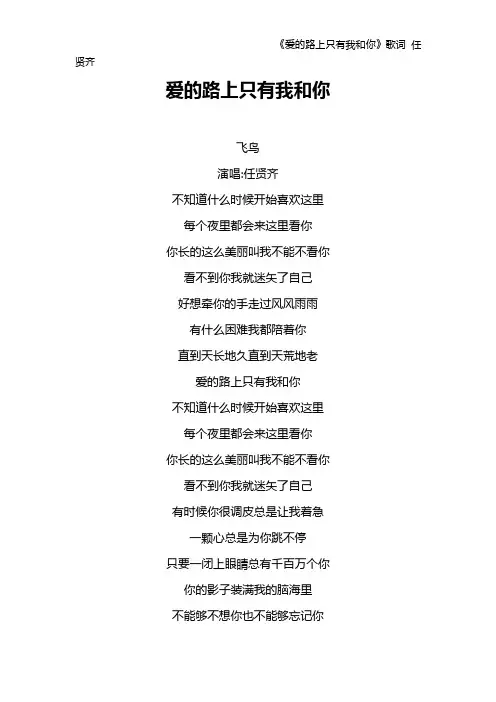 《爱的路上只有我和你》歌词 任贤齐

爱的路上只有我和你

飞鸟
演唱:任贤齐
不知道什么时候开始喜欢这里
每个夜里都会来这里看你
你长的这么美丽叫我不能不看你
看不到你我就迷失了自己
好想牵你的手走过风风雨雨
有什么困难我都陪着你
直到天长地久直到天荒地老
爱的路上只有我和你
不知道什么时候开始喜欢这里
每个夜里都会来这里看你
你长的这么美丽叫我不能不看你
看不到你我就迷失了自己
有时候你很调皮总是让我着急
一颗心总是为你跳不停
只要一闭上眼睛总有千百万个你
你的影子装满我的脑海里
不能够不想你也不能够忘记你